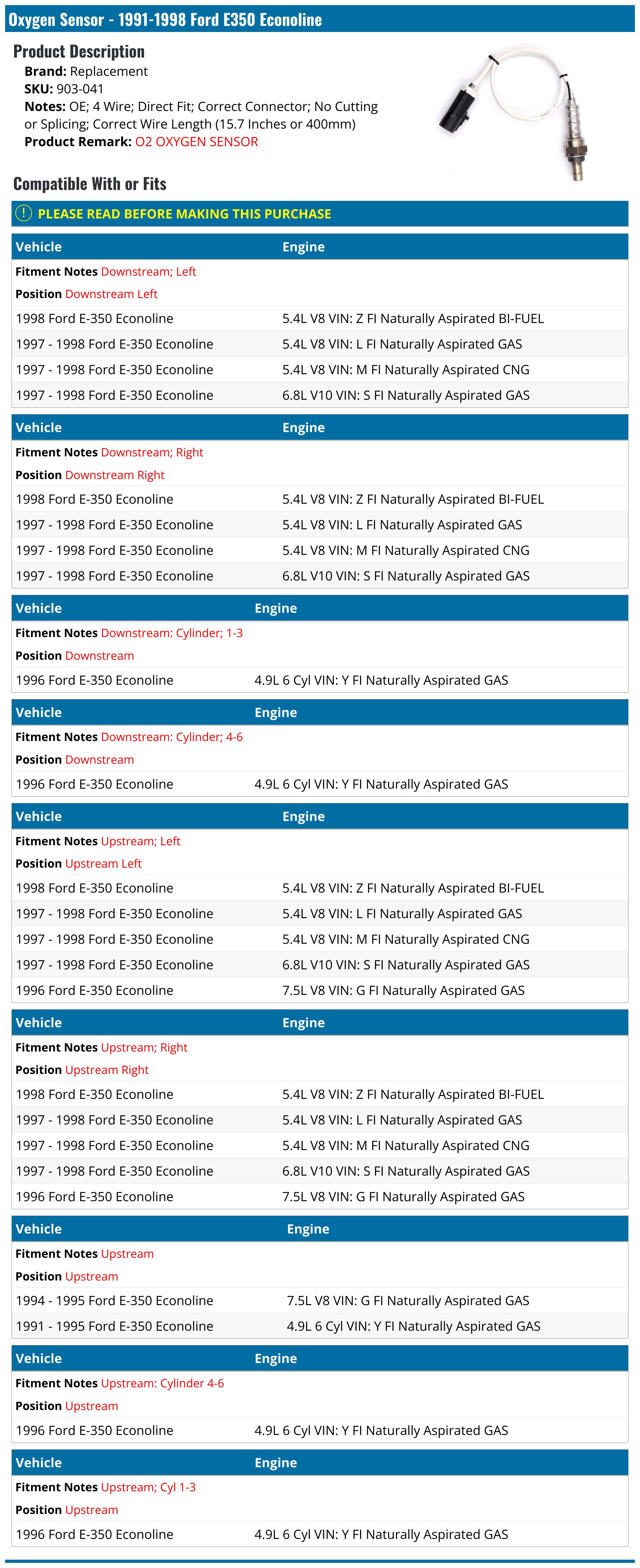 Oxygen Sensor - 1991-1998 Ford E350 Econoline

Product Description
Brand: Replacement
SKU: 903-041
Notes: OE; 4 Wire; Direct Fit; Correct Connector; No Cutting or Splicing; Correct Wire Length (15.7 Inches or 400mm)
Product Remark: O2 OXYGEN SENSOR

Compatible With or Fits

! PLEASE READ BEFORE MAKING THIS PURCHASE

| Vehicle | Engine |
|---|---|
| Fitment Notes Downstream; Left | |
| Position Downstream Left | |
| 1998 Ford E-350 Econoline | 5.4L V8 VIN: Z FI Naturally Aspirated BI-FUEL |
| 1997 - 1998 Ford E-350 Econoline | 5.4L V8 VIN: L FI Naturally Aspirated GAS |
| 1997 - 1998 Ford E-350 Econoline | 5.4L V8 VIN: M FI Naturally Aspirated CNG |
| 1997 - 1998 Ford E-350 Econoline | 6.8L V10 VIN: S FI Naturally Aspirated GAS |

| Vehicle | Engine |
|---|---|
| Fitment Notes Downstream; Right | |
| Position Downstream Right | |
| 1998 Ford E-350 Econoline | 5.4L V8 VIN: Z FI Naturally Aspirated BI-FUEL |
| 1997 - 1998 Ford E-350 Econoline | 5.4L V8 VIN: L FI Naturally Aspirated GAS |
| 1997 - 1998 Ford E-350 Econoline | 5.4L V8 VIN: M FI Naturally Aspirated CNG |
| 1997 - 1998 Ford E-350 Econoline | 6.8L V10 VIN: S FI Naturally Aspirated GAS |

| Vehicle | Engine |
|---|---|
| Fitment Notes Downstream: Cylinder; 1-3 | |
| Position Downstream | |
| 1996 Ford E-350 Econoline | 4.9L 6 Cyl VIN: Y FI Naturally Aspirated GAS |

| Vehicle | Engine |
|---|---|
| Fitment Notes Downstream: Cylinder; 4-6 | |
| Position Downstream | |
| 1996 Ford E-350 Econoline | 4.9L 6 Cyl VIN: Y FI Naturally Aspirated GAS |

| Vehicle | Engine |
|---|---|
| Fitment Notes Upstream; Left | |
| Position Upstream Left | |
| 1998 Ford E-350 Econoline | 5.4L V8 VIN: Z FI Naturally Aspirated BI-FUEL |
| 1997 - 1998 Ford E-350 Econoline | 5.4L V8 VIN: L FI Naturally Aspirated GAS |
| 1997 - 1998 Ford E-350 Econoline | 5.4L V8 VIN: M FI Naturally Aspirated CNG |
| 1997 - 1998 Ford E-350 Econoline | 6.8L V10 VIN: S FI Naturally Aspirated GAS |
| 1996 Ford E-350 Econoline | 7.5L V8 VIN: G FI Naturally Aspirated GAS |

| Vehicle | Engine |
|---|---|
| Fitment Notes Upstream; Right | |
| Position Upstream Right | |
| 1998 Ford E-350 Econoline | 5.4L V8 VIN: Z FI Naturally Aspirated BI-FUEL |
| 1997 - 1998 Ford E-350 Econoline | 5.4L V8 VIN: L FI Naturally Aspirated GAS |
| 1997 - 1998 Ford E-350 Econoline | 5.4L V8 VIN: M FI Naturally Aspirated CNG |
| 1997 - 1998 Ford E-350 Econoline | 6.8L V10 VIN: S FI Naturally Aspirated GAS |
| 1996 Ford E-350 Econoline | 7.5L V8 VIN: G FI Naturally Aspirated GAS |

| Vehicle | Engine |
|---|---|
| Fitment Notes Upstream | |
| Position Upstream | |
| 1994 - 1995 Ford E-350 Econoline | 7.5L V8 VIN: G FI Naturally Aspirated GAS |
| 1991 - 1995 Ford E-350 Econoline | 4.9L 6 Cyl VIN: Y FI Naturally Aspirated GAS |

| Vehicle | Engine |
|---|---|
| Fitment Notes Upstream: Cylinder 4-6 | |
| Position Upstream | |
| 1996 Ford E-350 Econoline | 4.9L 6 Cyl VIN: Y FI Naturally Aspirated GAS |

| Vehicle | Engine |
|---|---|
| Fitment Notes Upstream; Cyl 1-3 | |
| Position Upstream | |
| 1996 Ford E-350 Econoline | 4.9L 6 Cyl VIN: Y FI Naturally Aspirated GAS |